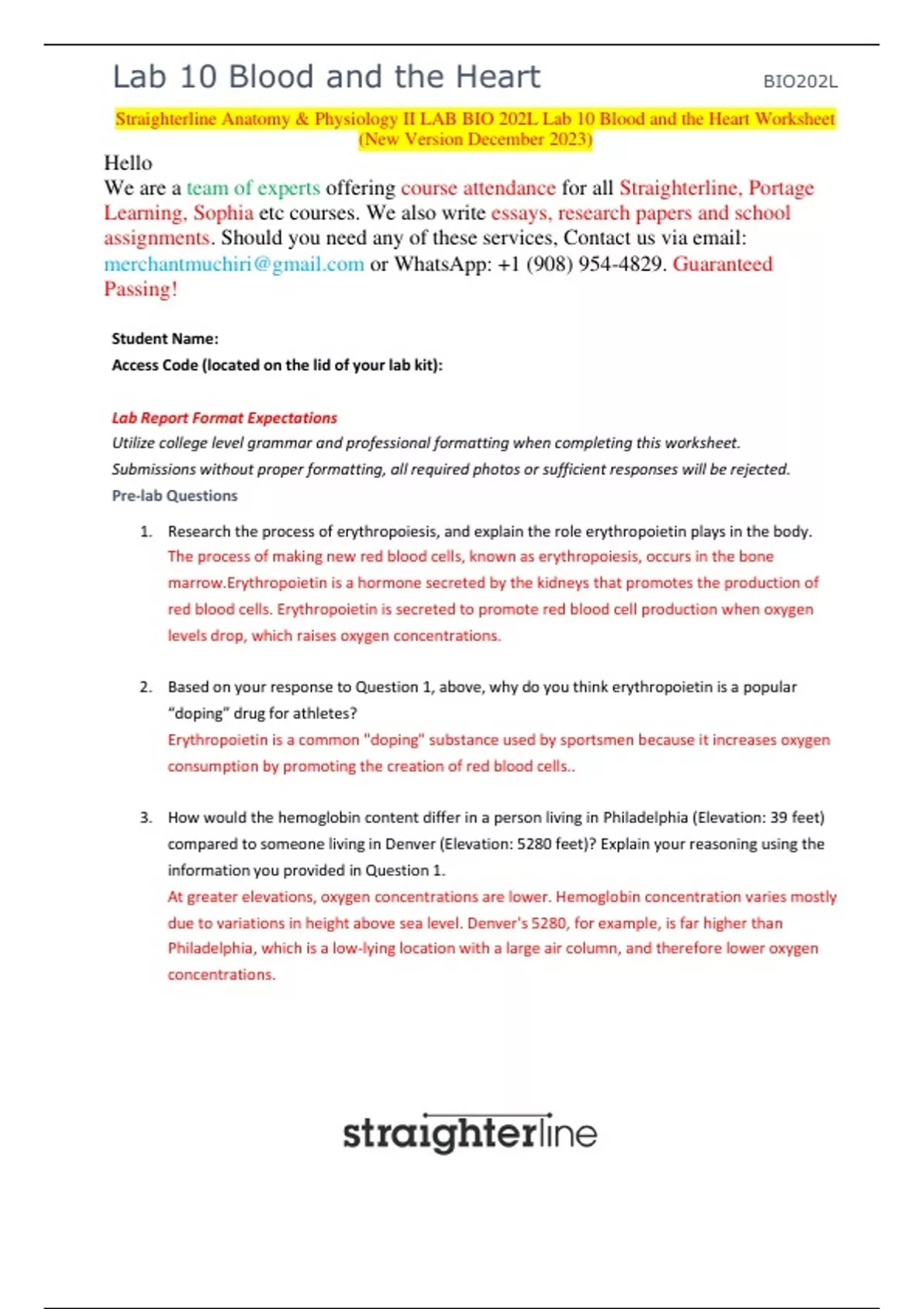 Lab 10 Blood and the Heart BIO202L

Straighterline Anatomy & Physiology II LAB BIO 202L Lab 10 Blood and the Heart Worksheet (New Version December 2023)

Hello
We are a team of experts offering course attendance for all Straighterline, Portage Learning, Sophia etc courses. We also write essays, research papers and school assignments. Should you need any of these services, Contact us via email: merchantmuchiri@gmail.com or WhatsApp: +1 (908) 954-4829. Guaranteed Passing!

Student Name:
Access Code (located on the lid of your lab kit):

Lab Report Format Expectations
Utilize college level grammar and professional formatting when completing this worksheet.
Submissions without proper formatting, all required photos or sufficient responses will be rejected.
Pre-lab Questions

1. Research the process of erythropoiesis, and explain the role erythropoietin plays in the body.
The process of making new red blood cells, known as erythropoiesis, occurs in the bone marrow.Erythropoietin is a hormone secreted by the kidneys that promotes the production of red blood cells. Erythropoietin is secreted to promote red blood cell production when oxygen levels drop, which raises oxygen concentrations.

2. Based on your response to Question 1, above, why do you think erythropoietin is a popular "doping" drug for athletes?
Erythropoietin is a common "doping" substance used by sportsmen because it increases oxygen consumption by promoting the creation of red blood cells..

3. How would the hemoglobin content differ in a person living in Philadelphia (Elevation: 39 feet) compared to someone living in Denver (Elevation: 5280 feet)? Explain your reasoning using the information you provided in Question 1.
At greater elevations, oxygen concentrations are lower. Hemoglobin concentration varies mostly due to variations in height above sea level. Denver's 5280, for example, is far higher than Philadelphia, which is a low-lying location with a large air column, and therefore lower oxygen concentrations.

straighterline